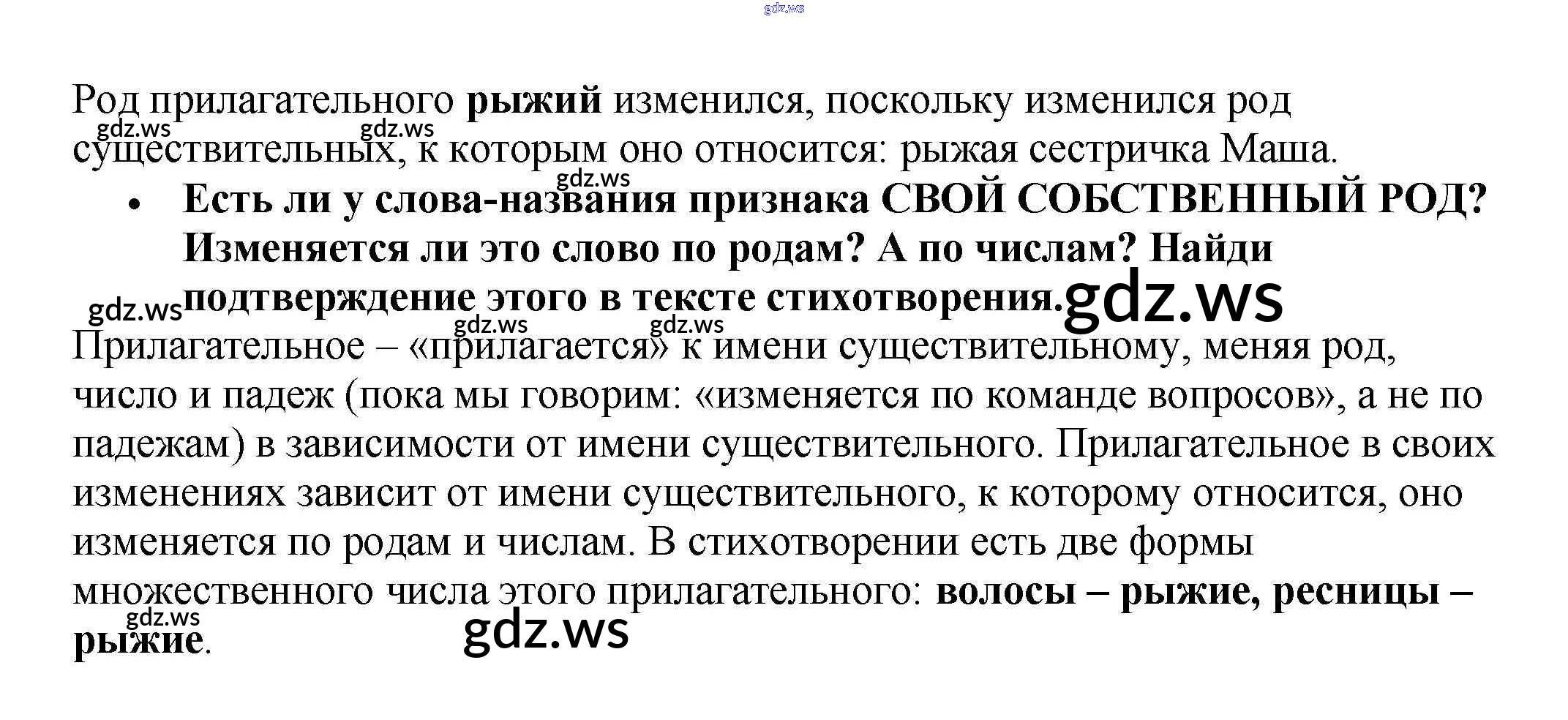 Род прилагательного рыжий изменился, поскольку изменился род существительных, к которым оно относится: рыжая сестричка Маша.

• Есть ли у слова-названия признака СВОЙ СОБСТВЕННЫЙ РОД? Изменяется ли это слово по родам? А по числам? Найди подтверждение этого в тексте стихотворения.

Прилагательное – «прилагается» к имени существительному, меняя род, число и падеж (пока мы говорим: «изменяется по команде вопросов», а не по падежам) в зависимости от имени существительного. Прилагательное в своих изменениях зависит от имени существительного, к которому относится, оно изменяется по родам и числам. В стихотворении есть две формы множественного числа этого прилагательного: волосы – рыжие, ресницы – рыжие.

gdz.ws